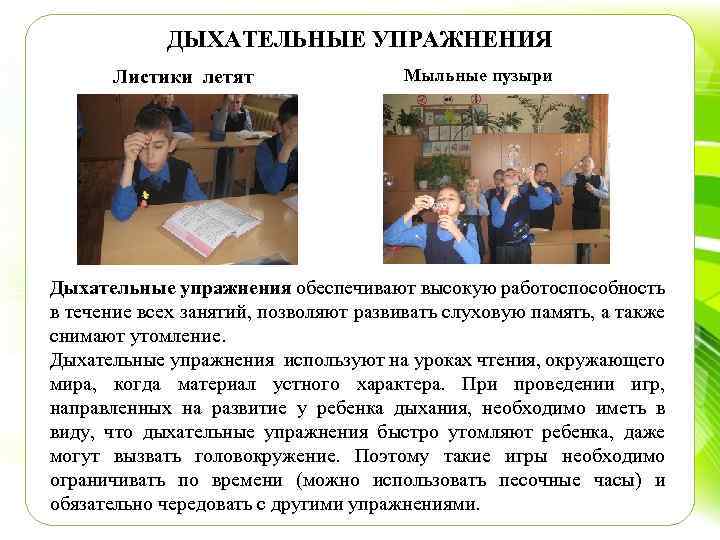 ДЫХАТЕЛЬНЫЕ УПРАЖНЕНИЯ

Листики летят

Мыльные пузыри

Дыхательные упражнения обеспечивают высокую работоспособность в течение всех занятий, позволяют развивать слуховую память, а также снимают утомление.

Дыхательные упражнения используют на уроках чтения, окружающего мира, когда материал устного характера. При проведении игр, направленных на развитие у ребенка дыхания, необходимо иметь в виду, что дыхательные упражнения быстро утомляют ребенка, даже могут вызвать головокружение. Поэтому такие игры необходимо ограничивать по времени (можно использовать песочные часы) и обязательно чередовать с другими упражнениями.